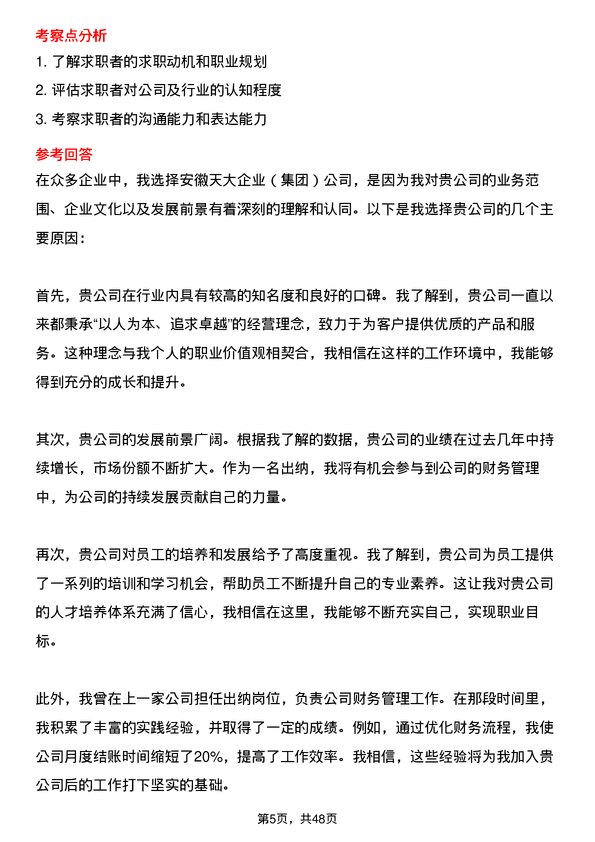 考察点分析

1. 了解求职者的求职动机和职业规划

2. 评估求职者对公司及行业的认知程度

3. 考察求职者的沟通能力和表达能力

参考回答

在众多企业中，我选择安徽天大企业（集团）公司，是因为我对贵公司的业务范围、企业文化以及发展前景有着深刻的理解和认同。以下是我选择贵公司的几个主要原因：

首先，贵公司在行业内具有较高的知名度和良好的口碑。我了解到，贵公司一直以来都秉承“以人为本、追求卓越”的经营理念，致力于为客户提供优质的产品和服务。这种理念与我个人的职业价值观相契合，我相信在这样的工作环境中，我能够得到充分的成长和提升。

其次，贵公司的发展前景广阔。根据我了解的数据，贵公司的业绩在过去几年中持续增长，市场份额不断扩大。作为一名出纳，我将有机会参与到公司的财务管理中，为公司的持续发展贡献自己的力量。

再次，贵公司对员工的培养和发展给予了高度重视。我了解到，贵公司为员工提供了一系列的培训和学习机会，帮助员工不断提升自己的专业素养。这让我对贵公司的人才培养体系充满了信心，我相信在这里，我能够不断充实自己，实现职业目标。

此外，我曾在上一家公司担任出纳岗位，负责公司财务管理工作。在那段时间里，我积累了丰富的实践经验，并取得了一定的成绩。例如，通过优化财务流程，我使公司月度结账时间缩短了20%，提高了工作效率。我相信，这些经验将为我加入贵公司后的工作打下坚实的基础。

第5页，共48页